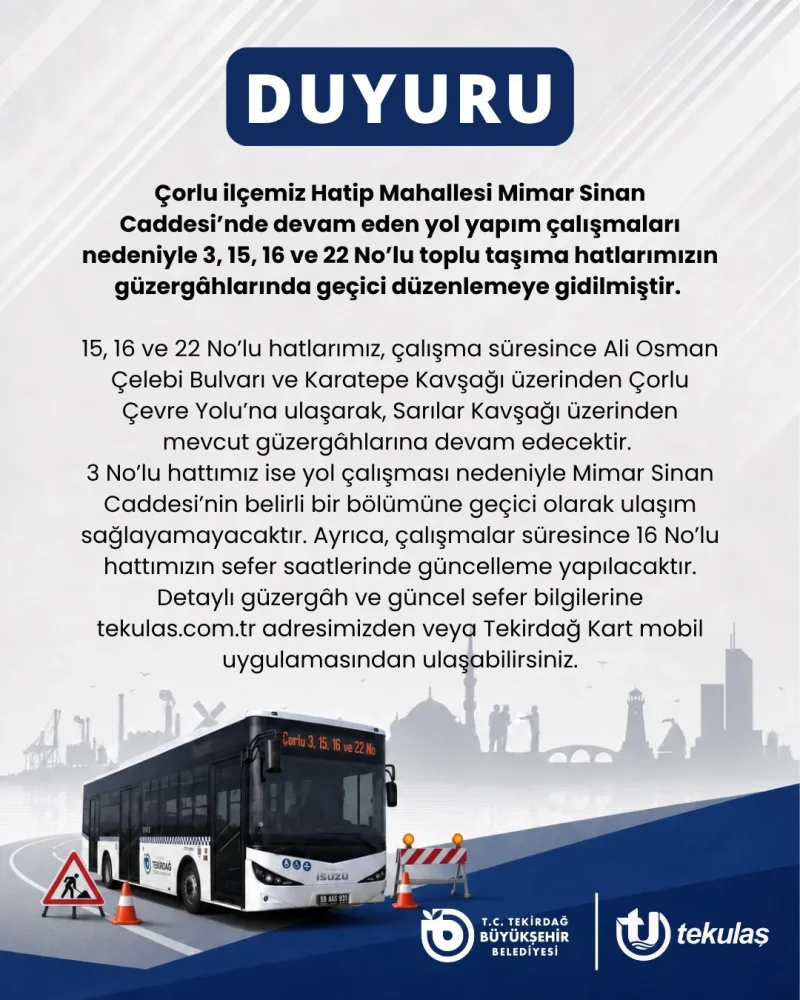 DUYURU

Çorlu ilçemiz Hatip Mahallesi Mimar Sinan Caddesi'nde devam eden yol yapım çalışmaları nedeniyle 3, 15, 16 ve 22 No'lu toplu taşıma hatlarımızın güzergâhlarında geçici düzenlemeye gidilmiştir.

15, 16 ve 22 No'lu hatlarımız, çalışma süresince Ali Osman Çelebi Bulvarı ve Karatepe Kavşağı üzerinden Çorlu Çevre Yolu'na ulaşarak, Sarılar Kavşağı üzerinden mevcut güzergâhlarına devam edecektir.
3 No'lu hattımız ise yol çalışması nedeniyle Mimar Sinan Caddesi'nin belirli bir bölümüne geçici olarak ulaşım sağlayamayacaktır. Ayrıca, çalışmalar süresince 16 No'lu hattımızın sefer saatlerinde güncelleme yapılacaktır.
Detaylı güzergâh ve güncel sefer bilgilerine tekulas.com.tr adresimizden veya Tekirdağ Kart mobil uygulamasından ulaşabilirsiniz.

Çorlu 3, 15, 16 ve 22 No

TEKİRDAĞ

ISUZU

59 AAS 931

T.C. TEKİRDAĞ BÜYÜKŞEHİR BELEDİYESİ

tekulaş